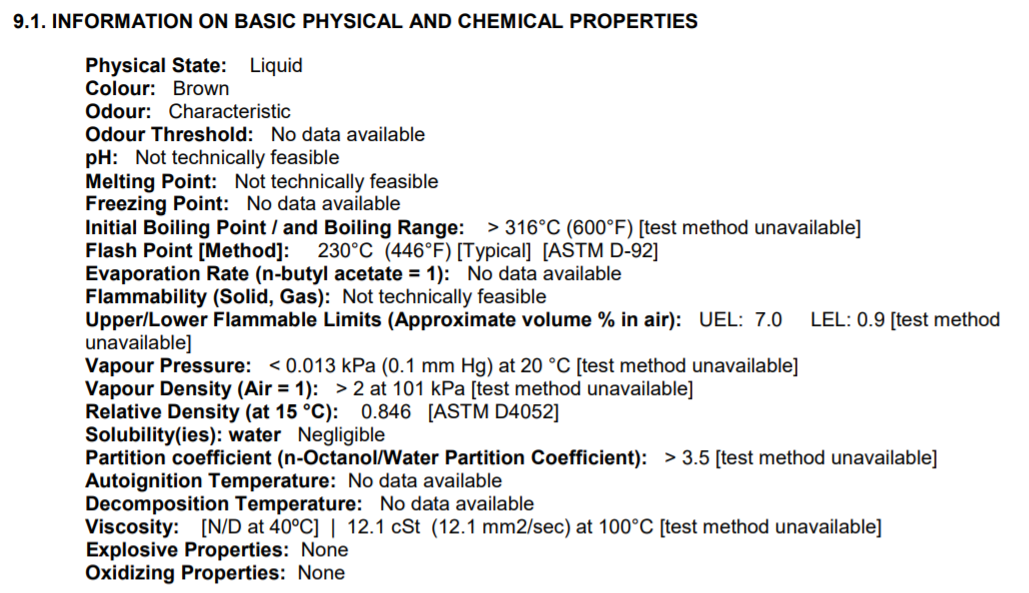 9.1. INFORMATION ON BASIC PHYSICAL AND CHEMICAL PROPERTIES

Physical State: Liquid
Colour: Brown
Odour: Characteristic
Odour Threshold: No data available
pH: Not technically feasible
Melting Point: Not technically feasible
Freezing Point: No data available
Initial Boiling Point / and Boiling Range: > 316°C (600°F) [test method unavailable]
Flash Point [Method]: 230°C (446°F) [Typical] [ASTM D-92]
Evaporation Rate (n-butyl acetate = 1): No data available
Flammability (Solid, Gas): Not technically feasible
Upper/Lower Flammable Limits (Approximate volume % in air): UEL: 7.0 LEL: 0.9 [test method unavailable]
Vapour Pressure: < 0.013 kPa (0.1 mm Hg) at 20 °C [test method unavailable]
Vapour Density (Air = 1): > 2 at 101 kPa [test method unavailable]
Relative Density (at 15 °C): 0.846 [ASTM D4052]
Solubility(ies): water Negligible
Partition coefficient (n-Octanol/Water Partition Coefficient): > 3.5 [test method unavailable]
Autoignition Temperature: No data available
Decomposition Temperature: No data available
Viscosity: [N/D at 40ºC] | 12.1 cSt (12.1 mm2/sec) at 100°C [test method unavailable]
Explosive Properties: None
Oxidizing Properties: None